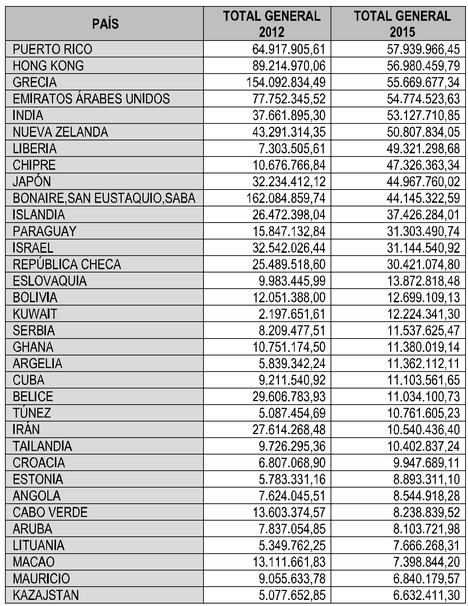 | PAÍS | TOTAL GENERAL 2012 | TOTAL GENERAL 2015 |
|---|---|---|
| PUERTO RICO | 64.917.905,61 | 57.939.966,45 |
| HONG KONG | 89.214.970,06 | 56.980.459,79 |
| GRECIA | 154.092.834,49 | 55.669.677,34 |
| EMIRATOS ÁRABES UNIDOS | 77.752.345,52 | 54.774.523,63 |
| INDIA | 37.661.895,30 | 53.127.710,85 |
| NUEVA ZELANDA | 43.291.314,35 | 50.807.834,05 |
| LIBERIA | 7.303.505,61 | 49.321.298,68 |
| CHIPRE | 10.676.766,84 | 47.326.363,34 |
| JAPÓN | 32.234.412,12 | 44.967.760,02 |
| BONAIRE,SAN EUSTAQUIO,SABA | 162.084.859,74 | 44.145.322,59 |
| ISLANDIA | 26.472.398,04 | 37.426.284,01 |
| PARAGUAY | 15.847.132,84 | 31.303.490,74 |
| ISRAEL | 32.542.026,44 | 31.144.540,92 |
| REPÚBLICA CHECA | 25.489.518,60 | 30.421.074,80 |
| ESLOVAQUIA | 9.983.445,99 | 13.872.818,48 |
| BOLIVIA | 12.051.388,00 | 12.699.109,13 |
| KUWAIT | 2.197.651,61 | 12.224.341,30 |
| SERBIA | 8.209.477,51 | 11.537.625,47 |
| GHANA | 10.751.174,50 | 11.380.019,14 |
| ARGELIA | 5.839.342,24 | 11.362.112,11 |
| CUBA | 9.211.540,92 | 11.103.561,65 |
| BELICE | 29.606.783,93 | 11.034.100,73 |
| TÚNEZ | 5.087.454,69 | 10.761.605,23 |
| IRÁN | 27.614.268,48 | 10.540.436,40 |
| TAILANDIA | 9.726.295,36 | 10.402.837,24 |
| CROACIA | 6.807.068,90 | 9.947.689,11 |
| ESTONIA | 5.783.331,16 | 8.893.311,10 |
| ANGOLA | 7.624.045,51 | 8.544.918,28 |
| CABO VERDE | 13.603.374,57 | 8.238.839,52 |
| ARUBA | 7.837.054,85 | 8.103.721,98 |
| LITUANIA | 5.349.762,25 | 7.666.268,31 |
| MACAO | 13.111.661,83 | 7.398.844,20 |
| MAURICIO | 9.055.633,78 | 6.840.179,57 |
| KAZAJSTAN | 5.077.652,85 | 6.632.411,30 |